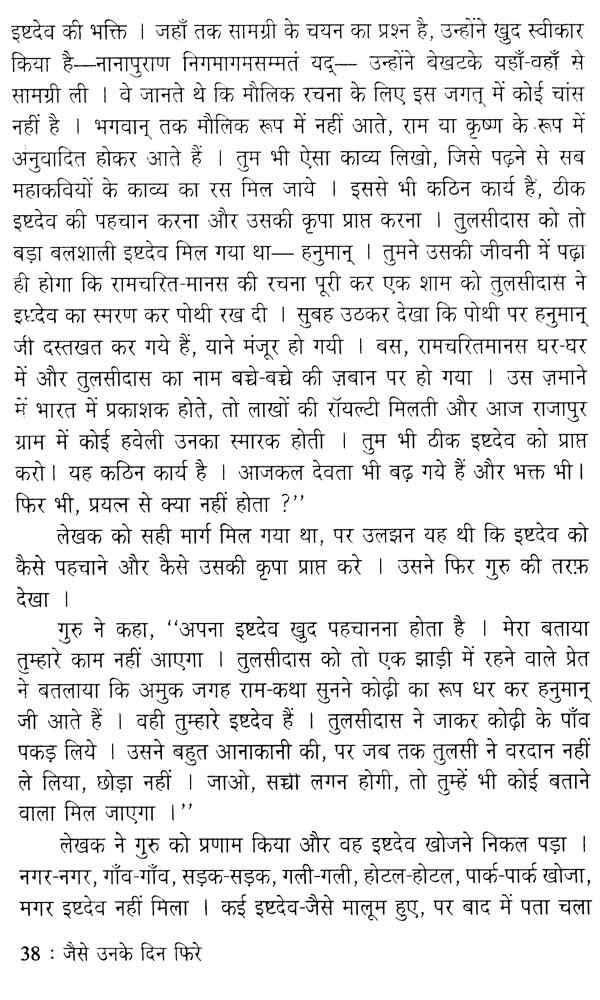 इष्टदेव की भक्ति । जहाँ तक सामग्री के चयन का प्रश्न है, उन्होंने खुद स्वीकार किया है—नानापुराण निगमागमसम्मतं यद्— उन्होंने बेखटके यहाँ-वहाँ से सामग्री ली । वे जानते थे कि मौलिक रचना के लिए इस जगत् में कोई चांस नहीं है । भगवान् तक मौलिक रूप में नहीं आते, राम या कृष्ण के रूप में अनुवादित होकर आते हैं । तुम भी ऐसा काव्य लिखो, जिसे पढ़ने से सब महाकवियों के काव्य का रस मिल जाये । इससे भी कठिन कार्य है, ठीक इष्टदेव की पहचान करना और उसकी कृपा प्राप्त करना । तुलसीदास को तो बड़ा बलशाली इष्टदेव मिल गया था— हनुमान् । तुमने उसकी जीवनी में पढ़ा ही होगा कि रामचरित-मानस की रचना पूरी कर एक शाम को तुलसीदास ने इष्टदेव का स्मरण कर पोथी रख दी । सुबह उठकर देखा कि पोथी पर हनुमान् जी दस्तखत कर गये हैं, याने मंजूर हो गयी । बस, रामचरितमानस घर-घर में और तुलसीदास का नाम बच्चे-बच्चे की ज़बान पर हो गया । उस ज़माने में भारत में प्रकाशक होते, तो लाखों की रॉयल्टी मिलती और आज राजापुर ग्राम में कोई हवेली उनका स्मारक होती । तुम भी ठीक इष्टदेव को प्राप्त करो। यह कठिन कार्य है । आजकल देवता भी बढ़ गये हैं और भक्त भी। फिर भी, प्रयत्न से क्या नहीं होता ?''

लेखक को सही मार्ग मिल गया था, पर उलझन यह थी कि इष्टदेव को कैसे पहचाने और कैसे उसकी कृपा प्राप्त करे । उसने फिर गुरु की तरफ़ देखा ।

गुरु ने कहा, ''अपना इष्टदेव खुद पहचानना होता है । मेरा बताया तुम्हारे काम नहीं आएगा । तुलसीदास को तो एक झाड़ी में रहने वाले प्रेत ने बतलाया कि अमुक जगह राम-कथा सुनने कोढ़ी का रूप धर कर हनुमान् जी आते हैं । वही तुम्हारे इष्टदेव हैं । तुलसीदास ने जाकर कोढ़ी के पाँव पकड़ लिये । उसने बहुत आनाकानी की, पर जब तक तुलसी ने वरदान नहीं ले लिया, छोड़ा नहीं । जाओ, सच्ची लगन होगी, तो तुम्हें भी कोई बताने वाला मिल जाएगा ।''

लेखक ने गुरु को प्रणाम किया और वह इष्टदेव खोजने निकल पड़ा । नगर-नगर, गाँव-गाँव, सड़क-सड़क, गली-गली, होटल-होटल, पार्क-पार्क खोजा, मगर इष्टदेव नहीं मिला । कई इष्टदेव-जैसे मालूम हुए, पर बाद में पता चला

38 : जैसे उनके दिन फिरे